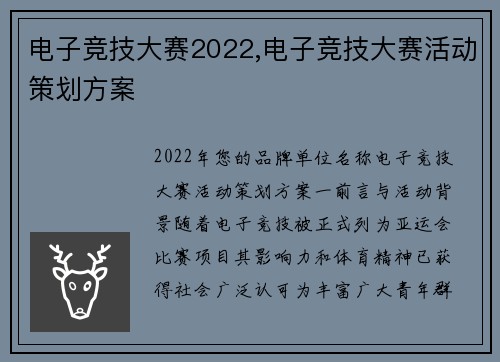 电子竞技大赛2022,电子竞技大赛活动策划方案

2022年您的品牌单位名称电子竞技大赛活动策划方案一前言与活动背景随着电子竞技被正式列为亚运会比赛项目其影响力和体育精神已获得社会广泛认可为丰富广大青年群